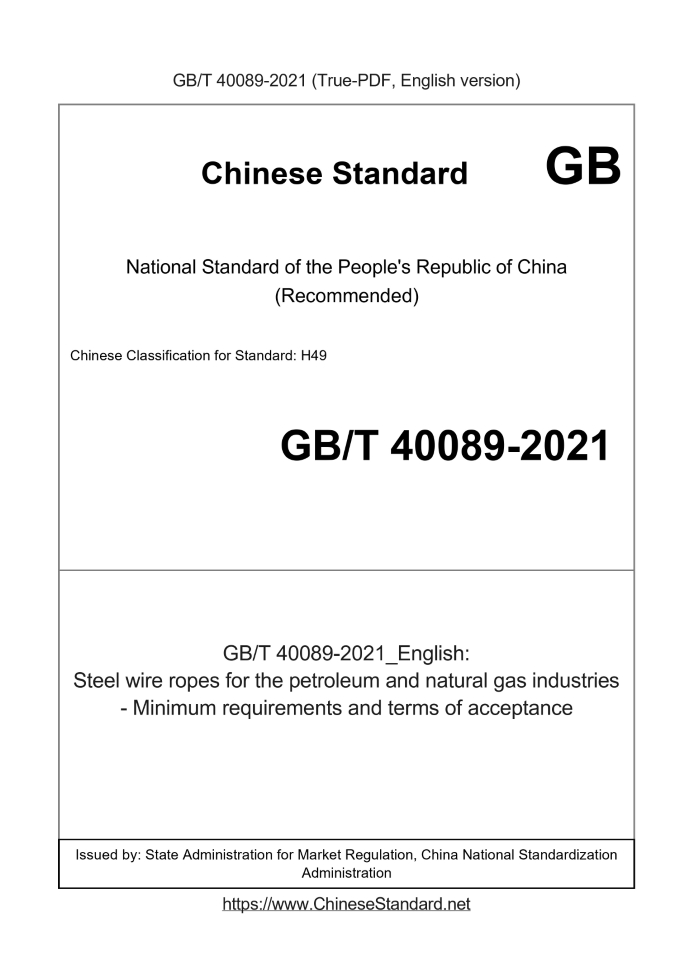 GB/T 40089-2021 (True-PDF, English version)

Chinese Standard GB

National Standard of the People's Republic of China
(Recommended)

Chinese Classification for Standard: H49

GB/T 40089-2021

GB/T 40089-2021_English:
Steel wire ropes for the petroleum and natural gas industries - Minimum requirements and terms of acceptance

Issued by: State Administration for Market Regulation, China National Standardization Administration

https://www.ChineseStandard.net